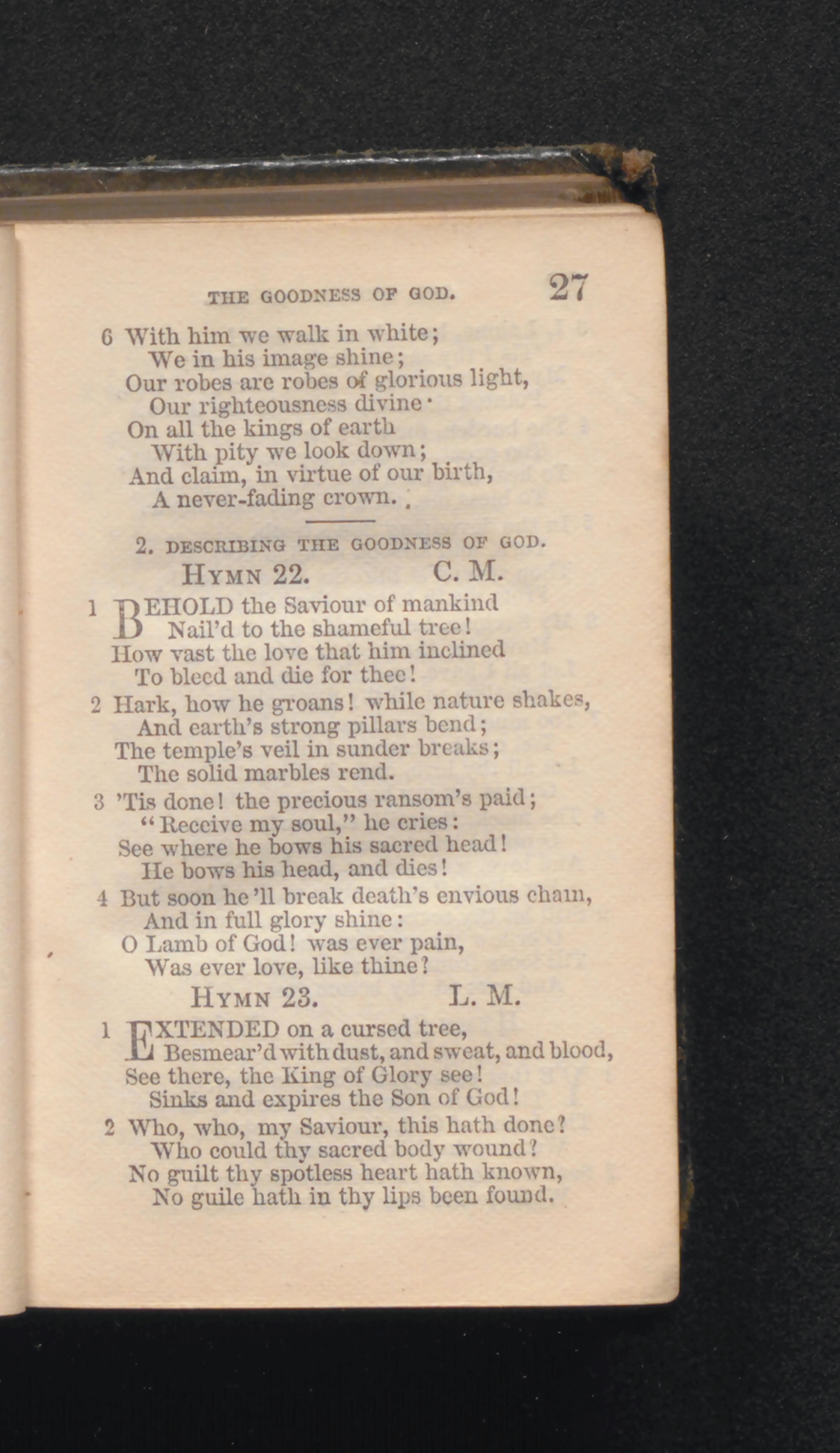 THE GOODNESS OF GOD. 27

6 With him we walk in white;
We in his image shine;
Our robes are robes of glorious light,
Our righteousness divine·
On all the kings of earth
With pity we look down;
And claim, in virtue of our birth,
A never-fading crown.

2. DESCRIBING THE GOODNESS OF GOD.

HYMN 22. C. M.

1 BEHOLD the Saviour of mankind
Nail'd to the shameful tree!
How vast the love that him inclined
To bleed and die for thee!

2 Hark, how he groans! while nature shakes,
And earth's strong pillars bend;
The temple's veil in sunder breaks;
The solid marbles rend.

3 'Tis done! the precious ransom's paid;
"Receive my soul," he cries:
See where he bows his sacred head!
He bows his head, and dies!

4 But soon he'll break death's envious chain,
And in full glory shine:
O Lamb of God! was ever pain,
Was ever love, like thine?

HYMN 23. L. M.

1 EXTENDED on a cursed tree,
Besmear'd with dust, and sweat, and blood,
See there, the King of Glory see!
Sinks and expires the Son of God!

2 Who, who, my Saviour, this hath done?
Who could thy sacred body wound?
No guilt thy spotless heart hath known,
No guile hath in thy lips been found.